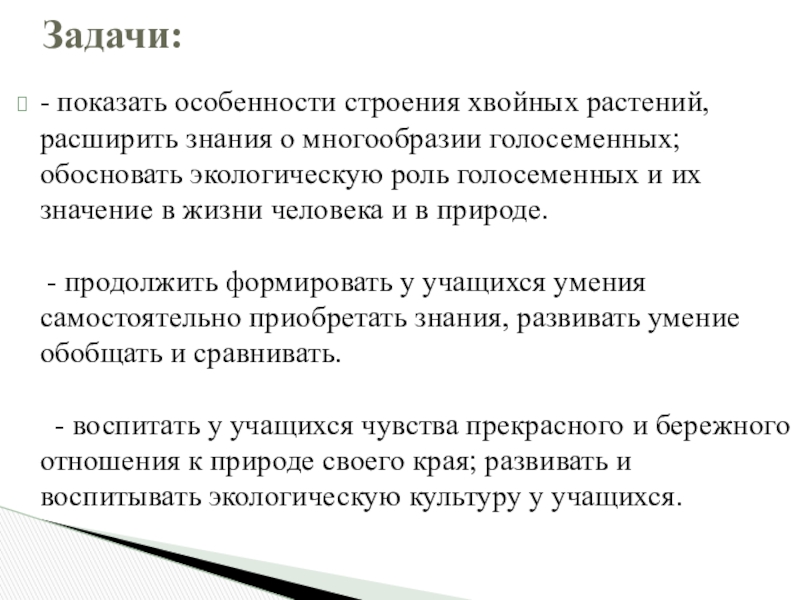 Задачи:

- показать особенности строения хвойных растений, расширить знания о многообразии голосеменных; обосновать экологическую роль голосеменных и их значение в жизни человека и в природе.

- продолжить формировать у учащихся умения самостоятельно приобретать знания, развивать умение обобщать и сравнивать.

- воспитать у учащихся чувства прекрасного и бережного отношения к природе своего края; развивать и воспитывать экологическую культуру у учащихся.